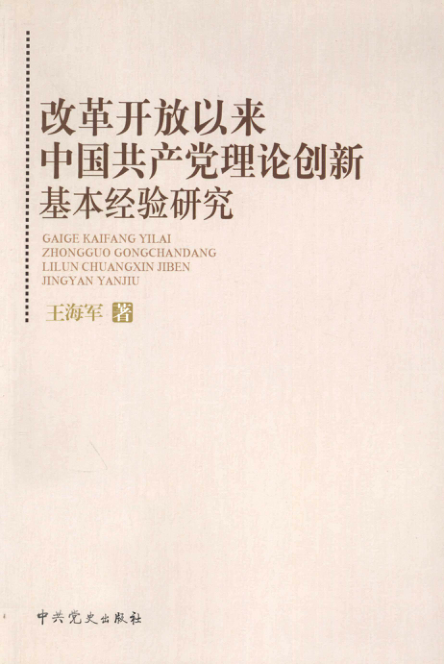 改革开放以来
中国共产党理论创新
基本经验研究

GAIGE KAIFANG YILAI
ZHONGGUO GONGCHANDANG
LILUN CHUANGXIN JIBEN
JINGYAN YANJIU

王海军 著

中共党史出版社